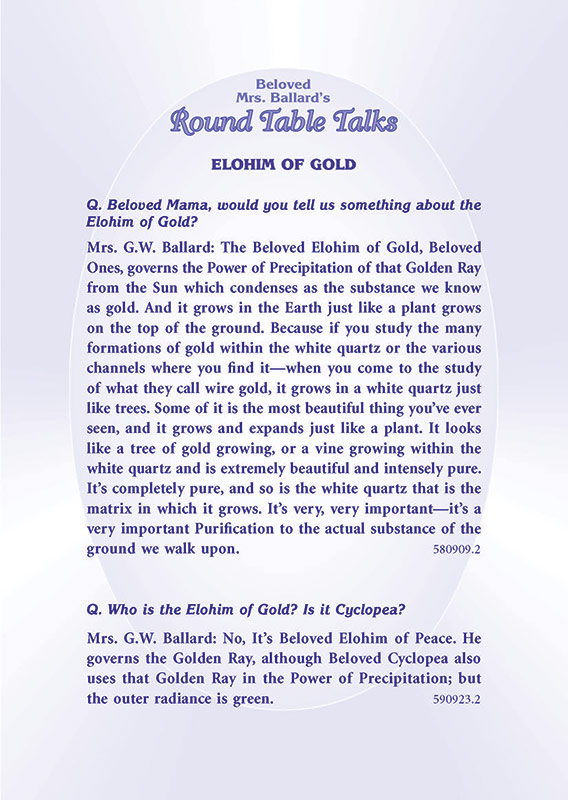 Beloved
Mrs. Ballard's
Round Table Talks

ELOHIM OF GOLD

Q. Beloved Mama, would you tell us something about the Elohim of Gold?

Mrs. G.W. Ballard: The Beloved Elohim of Gold, Beloved Ones, governs the Power of Precipitation of that Golden Ray from the Sun which condenses as the substance we know as gold. And it grows in the Earth just like a plant grows on the top of the ground. Because if you study the many formations of gold within the white quartz or the various channels where you find it—when you come to the study of what they call wire gold, it grows in a white quartz just like trees. Some of it is the most beautiful thing you've ever seen, and it grows and expands just like a plant. It looks like a tree of gold growing, or a vine growing within the white quartz and is extremely beautiful and intensely pure. It's completely pure, and so is the white quartz that is the matrix in which it grows. It's very, very important—it's a very important Purification to the actual substance of the ground we walk upon. 580909.2

Q. Who is the Elohim of Gold? Is it Cyclopea?

Mrs. G.W. Ballard: No, It's Beloved Elohim of Peace. He governs the Golden Ray, although Beloved Cyclopea also uses that Golden Ray in the Power of Precipitation; but the outer radiance is green. 590923.2